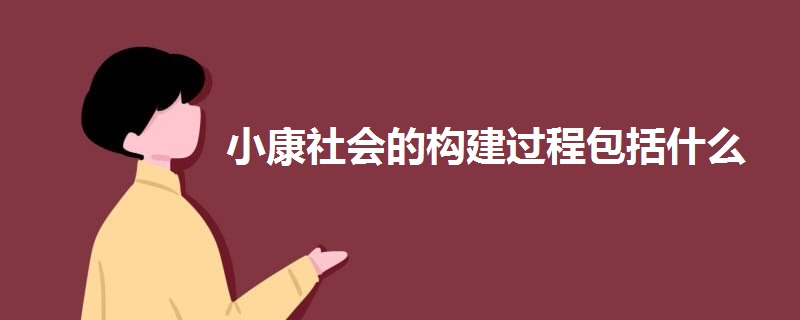 小康社会的构建过程包括什么